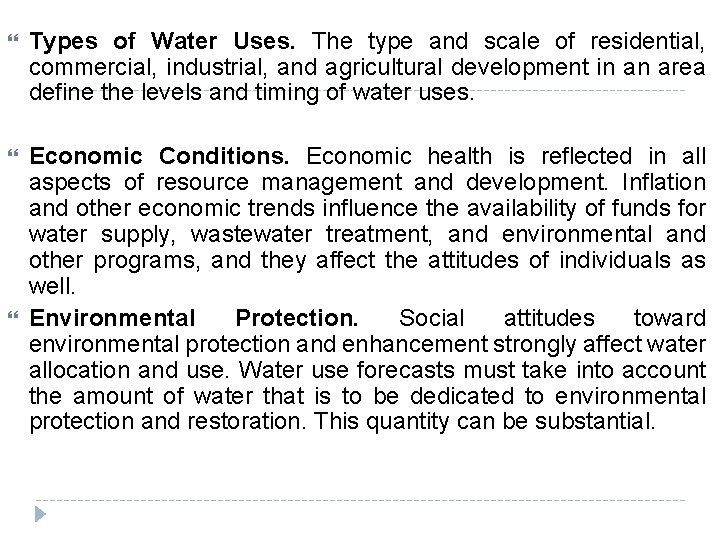 Types of Water Uses. The type and scale of residential, commercial, industrial, and agricultural development in an area define the levels and timing of water uses.

Economic Conditions. Economic health is reflected in all aspects of resource management and development. Inflation and other economic trends influence the availability of funds for water supply, wastewater treatment, and environmental and other programs, and they affect the attitudes of individuals as well.

Environmental Protection. Social attitudes toward environmental protection and enhancement strongly affect water allocation and use. Water use forecasts must take into account the amount of water that is to be dedicated to environmental protection and restoration. This quantity can be substantial.